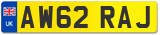 UK

AW62 RAJ